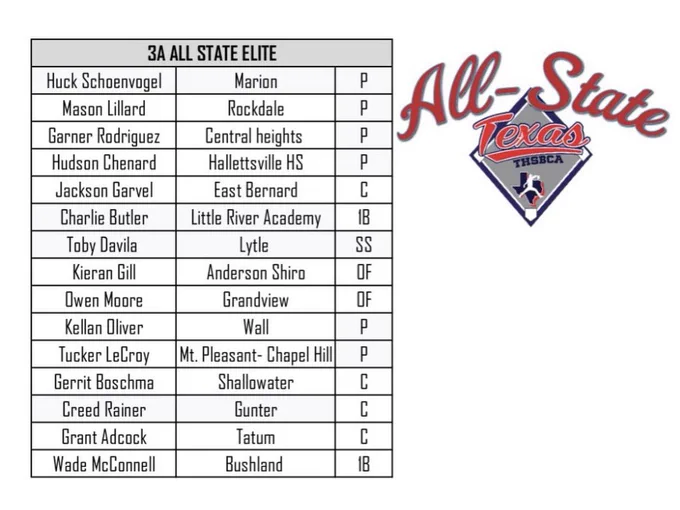 | 3A ALL STATE ELITE | | |
|---|---|---|
| Huck Schoenvogel | Marion | P |
| Mason Lillard | Rockdale | P |
| Garner Rodriguez | Central heights | P |
| Hudson Chenard | Hallettsville HS | P |
| Jackson Garvel | East Bernard | C |
| Charlie Butler | Little River Academy | 1B |
| Toby Davila | Lytle | SS |
| Kieran Gill | Anderson Shiro | OF |
| Owen Moore | Grandview | OF |
| Kellan Oliver | Wall | P |
| Tucker LeCroy | Mt. Pleasant- Chapel Hill | P |
| Gerrit Boschma | Shallowater | C |
| Creed Rainer | Gunter | C |
| Grant Adcock | Tatum | C |
| Wade McConnell | Bushland | 1B |

All-State
Texas
THSBCA